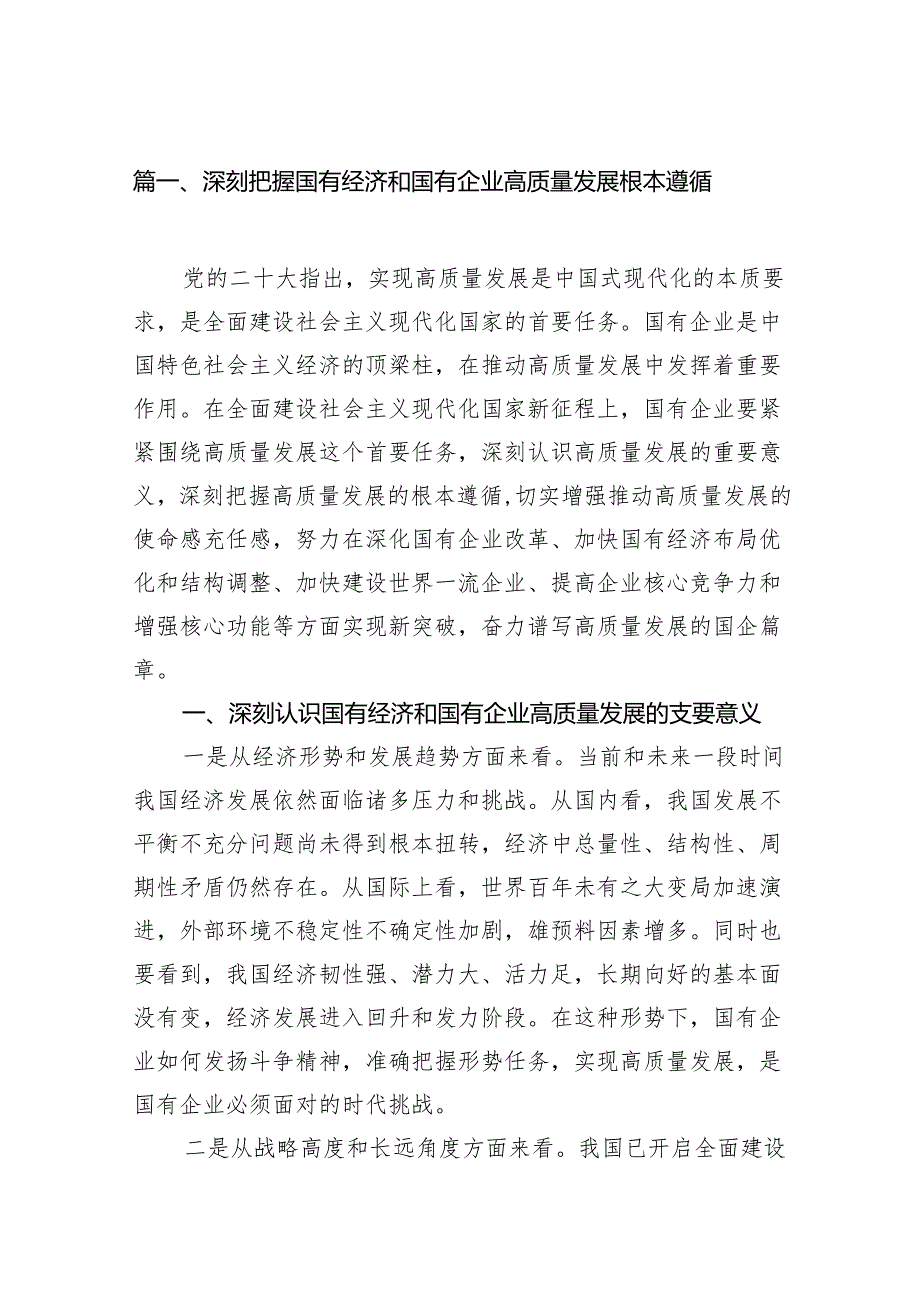 篇一、深刻把握国有经济和国有企业高质量发展根本遵循

党的二十大指出，实现高质量发展是中国式现代化的本质要求，是全面建设社会主义现代化国家的首要任务。国有企业是中国特色社会主义经济的顶梁柱，在推动高质量发展中发挥着重要作用。在全面建设社会主义现代化国家新征程上，国有企业要紧紧围绕高质量发展这个首要任务，深刻认识高质量发展的重要意义，深刻把握高质量发展的根本遵循,切实增强推动高质量发展的使命感充任感，努力在深化国有企业改革、加快国有经济布局优化和结构调整、加快建设世界一流企业、提高企业核心竞争力和增强核心功能等方面实现新突破，奋力谱写高质量发展的国企篇章。

一、深刻认识国有经济和国有企业高质量发展的支要意义

一是从经济形势和发展趋势方面来看。当前和未来一段时间我国经济发展依然面临诸多压力和挑战。从国内看，我国发展不平衡不充分问题尚未得到根本扭转，经济中总量性、结构性、周期性矛盾仍然存在。从国际上看，世界百年未有之大变局加速演进，外部环境不稳定性不确定性加剧，雄预料因素增多。同时也要看到，我国经济韧性强、潜力大、活力足，长期向好的基本面没有变，经济发展进入回升和发力阶段。在这种形势下，国有企业如何发扬斗争精神，准确把握形势任务，实现高质量发展，是国有企业必须面对的时代挑战。

二是从战略高度和长远角度方面来看。我国已开启全面建设